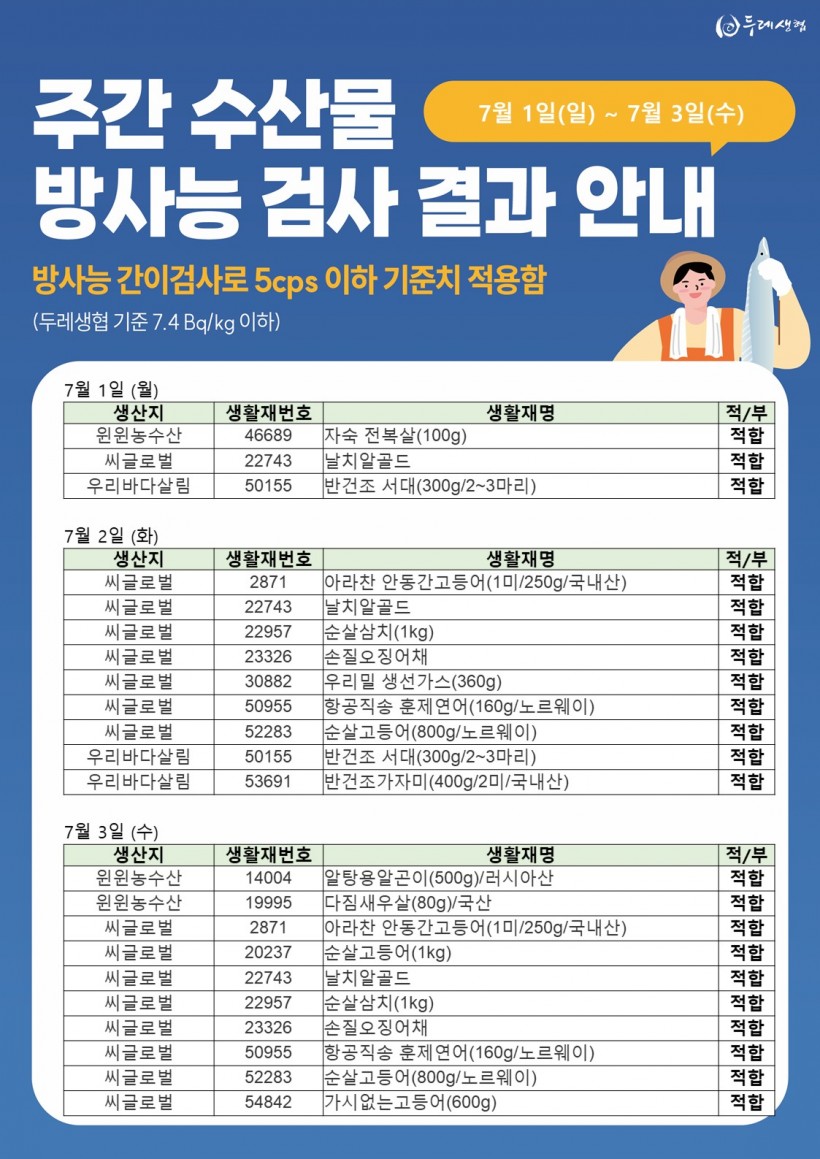 두레생협

주간 수산물 방사능 검사 결과 안내

7월 1일(일) ~ 7월 3일(수)

방사능 간이검사로 5cps 이하 기준치 적용함

(두레생협 기준 7.4 Bq/kg 이하)

7월 1일 (월)

| 생산지 | 생활재번호 | 생활재명 | 적/부 |
|---|---|---|---|
| 윈윈농수산 | 46689 | 자숙 전복살(100g) | 적합 |
| 씨글로벌 | 22743 | 날치알골드 | 적합 |
| 우리바다살림 | 50155 | 반건조 서대(300g/2~3마리) | 적합 |

7월 2일 (화)

| 생산지 | 생활재번호 | 생활재명 | 적/부 |
|---|---|---|---|
| 씨글로벌 | 2871 | 아라찬 안동간고등어(1미/250g/국내산) | 적합 |
| 씨글로벌 | 22743 | 날치알골드 | 적합 |
| 씨글로벌 | 22957 | 순살삼치(1kg) | 적합 |
| 씨글로벌 | 23326 | 손질오징어채 | 적합 |
| 씨글로벌 | 30882 | 우리밀 생선가스(360g) | 적합 |
| 씨글로벌 | 50955 | 항공직송 훈제연어(160g/노르웨이) | 적합 |
| 씨글로벌 | 52283 | 순살고등어(800g/노르웨이) | 적합 |
| 우리바다살림 | 50155 | 반건조 서대(300g/2~3마리) | 적합 |
| 우리바다살림 | 53691 | 반건조가자미(400g/2미/국내산) | 적합 |

7월 3일 (수)

| 생산지 | 생활재번호 | 생활재명 | 적/부 |
|---|---|---|---|
| 윈윈농수산 | 14004 | 알탕용알곤이(500g)/러시아산 | 적합 |
| 윈윈농수산 | 19995 | 다짐새우살(80g)/국산 | 적합 |
| 씨글로벌 | 2871 | 아라찬 안동간고등어(1미/250g/국내산) | 적합 |
| 씨글로벌 | 20237 | 순살고등어(1kg) | 적합 |
| 씨글로벌 | 22743 | 날치알골드 | 적합 |
| 씨글로벌 | 22957 | 순살삼치(1kg) | 적합 |
| 씨글로벌 | 23326 | 손질오징어채 | 적합 |
| 씨글로벌 | 50955 | 항공직송 훈제연어(160g/노르웨이) | 적합 |
| 씨글로벌 | 52283 | 순살고등어(800g/노르웨이) | 적합 |
| 씨글로벌 | 54842 | 가시없는고등어(600g) | 적합 |